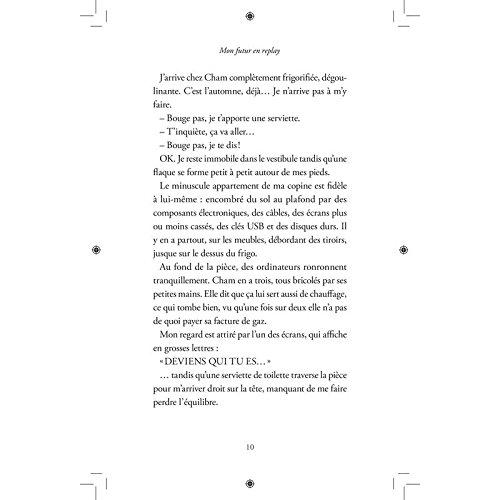 Mon futur en replay

J'arrive chez Cham complètement frigorifiée, dégoulinante. C'est l'automne, déjà… Je n'arrive pas à m'y faire.

– Bouge pas, je t'apporte une serviette.

– T'inquiète, ça va aller…

– Bouge pas, je te dis!

OK. Je reste immobile dans le vestibule tandis qu'une flaque se forme petit à petit autour de mes pieds.

Le minuscule appartement de ma copine est fidèle à lui-même : encombré du sol au plafond par des composants électroniques, des câbles, des écrans plus ou moins cassés, des clés USB et des disques durs. Il y en a partout, sur les meubles, débordant des tiroirs, jusque sur le dessus du frigo.

Au fond de la pièce, des ordinateurs ronronnent tranquillement. Cham en a trois, tous bricolés par ses petites mains. Elle dit que ça lui sert aussi de chauffage, ce qui tombe bien, vu qu'une fois sur deux elle n'a pas de quoi payer sa facture de gaz.

Mon regard est attiré par l'un des écrans, qui affiche en grosses lettres :

« DEVIENS QUI TU ES… »

… tandis qu'une serviette de toilette traverse la pièce pour m'arriver droit sur la tête, manquant de me faire perdre l'équilibre.

10